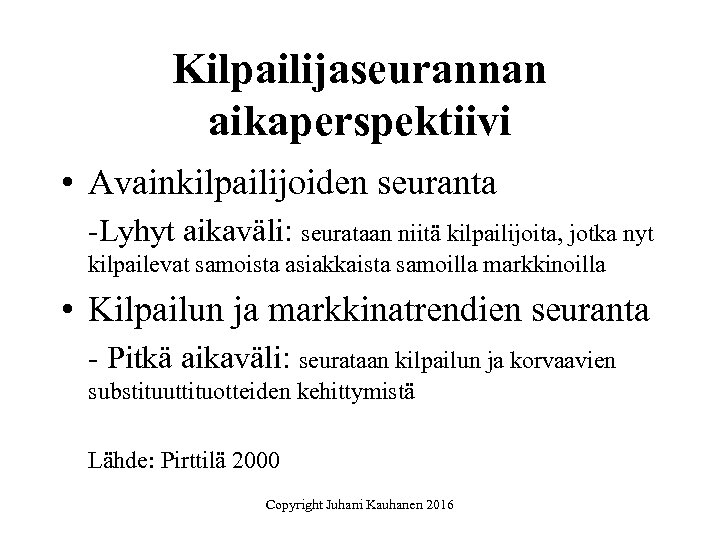 Kilpailijaseurannan aikaperspektiivi

• Avainkilpailijoiden seuranta

-Lyhyt aikaväli: seurataan niitä kilpailijoita, jotka nyt kilpailevat samoista asiakkaista samoilla markkinoilla

• Kilpailun ja markkinatrendien seuranta

- Pitkä aikaväli: seurataan kilpailun ja korvaavien substituuttituotteiden kehittymistä

Lähde: Pirttilä 2000

Copyright Juhani Kauhanen 2016